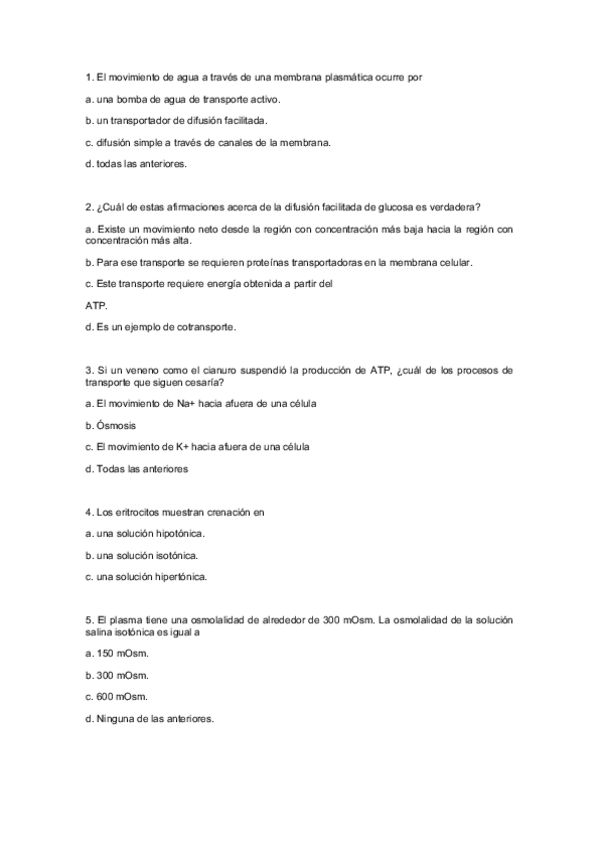 1. El movimiento de agua a través de una membrana plasmática ocurre por

a. una bomba de agua de transporte activo.

b. un transportador de difusión facilitada.

c. difusión simple a través de canales de la membrana.

d. todas las anteriores.

2. ¿Cuál de estas afirmaciones acerca de la difusión facilitada de glucosa es verdadera?

a. Existe un movimiento neto desde la región con concentración más baja hacia la región con concentración más alta.

b. Para ese transporte se requieren proteínas transportadoras en la membrana celular.

c. Este transporte requiere energía obtenida a partir del

ATP.

d. Es un ejemplo de cotransporte.

3. Si un veneno como el cianuro suspendió la producción de ATP, ¿cuál de los procesos de transporte que siguen cesaría?

a. El movimiento de Na+ hacia afuera de una célula

b. Ósmosis

c. El movimiento de K+ hacia afuera de una célula

d. Todas las anteriores

4. Los eritrocitos muestran crenación en

a. una solución hipotónica.

b. una solución isotónica.

c. una solución hipertónica.

5. El plasma tiene una osmolalidad de alrededor de 300 mOsm. La osmolalidad de la solución salina isotónica es igual a

a. 150 mOsm.

b. 300 mOsm.

c. 600 mOsm.

d. Ninguna de las anteriores.